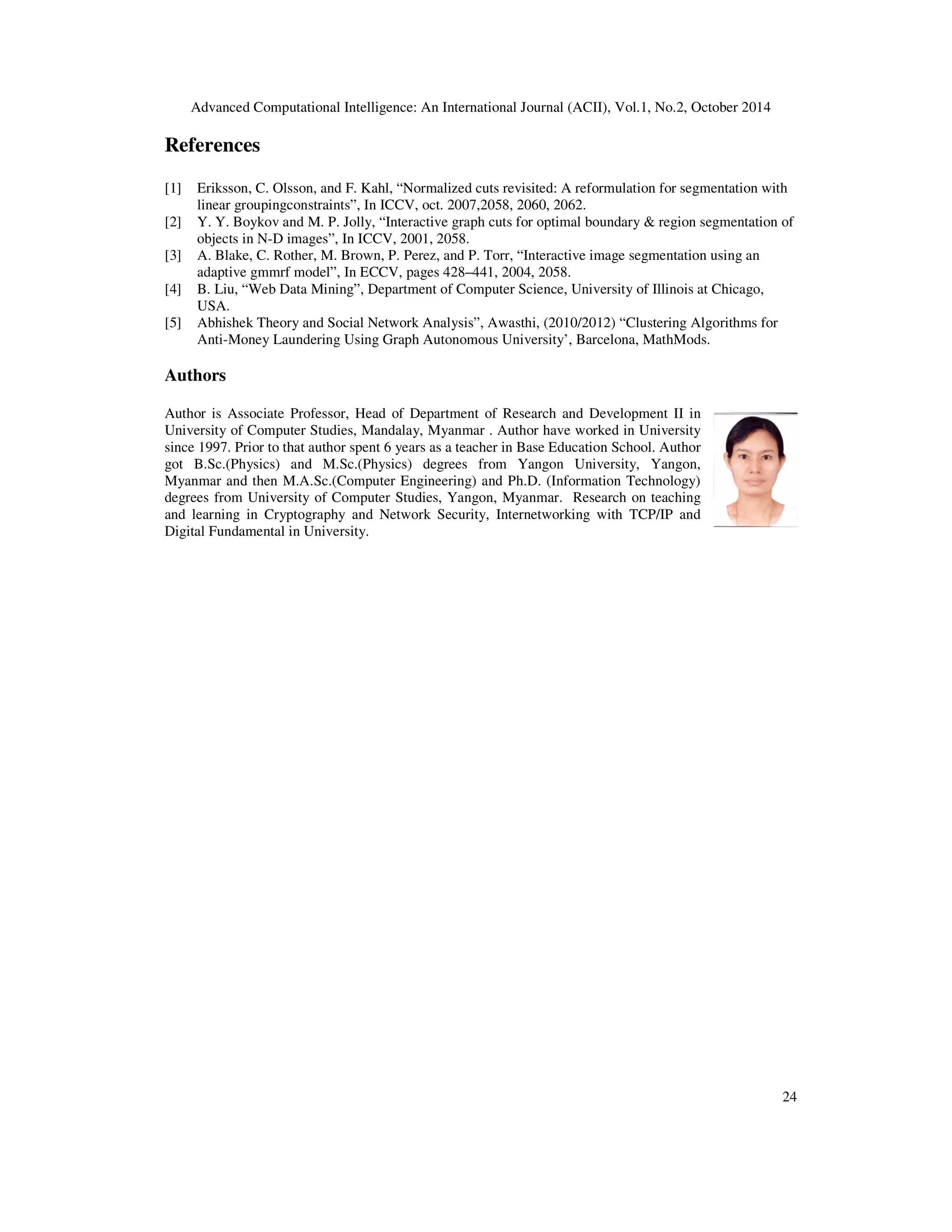 Advanced Computational Intelligence: An International Journal (ACII), Vol.1, No.2, October 2014

References

[1] Eriksson, C. Olsson, and F. Kahl, “Normalized cuts revisited: A reformulation for segmentation with linear groupingconstraints”, In ICCV, oct. 2007,2058, 2060, 2062.
[2] Y. Y. Boykov and M. P. Jolly, “Interactive graph cuts for optimal boundary & region segmentation of objects in N-D images”, In ICCV, 2001, 2058.
[3] A. Blake, C. Rother, M. Brown, P. Perez, and P. Torr, “Interactive image segmentation using an adaptive gmmrf model”, In ECCV, pages 428–441, 2004, 2058.
[4] B. Liu, “Web Data Mining”, Department of Computer Science, University of Illinois at Chicago, USA.
[5] Abhishek Theory and Social Network Analysis”, Awasthi, (2010/2012) “Clustering Algorithms for Anti-Money Laundering Using Graph Autonomous University’, Barcelona, MathMods.

Authors

Author is Associate Professor, Head of Department of Research and Development II in University of Computer Studies, Mandalay, Myanmar . Author have worked in University since 1997. Prior to that author spent 6 years as a teacher in Base Education School. Author got B.Sc.(Physics) and M.Sc.(Physics) degrees from Yangon University, Yangon, Myanmar and then M.A.Sc.(Computer Engineering) and Ph.D. (Information Technology) degrees from University of Computer Studies, Yangon, Myanmar. Research on teaching and learning in Cryptography and Network Security, Internetworking with TCP/IP and Digital Fundamental in University.

24